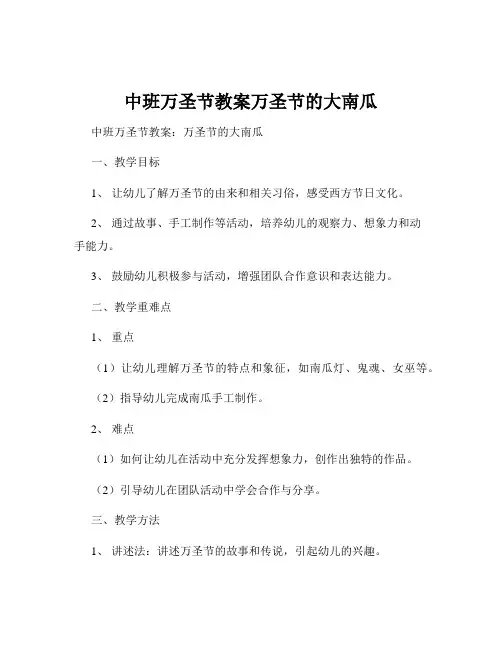 中班万圣节教案万圣节的大南瓜

中班万圣节教案：万圣节的大南瓜

一、教学目标

1、让幼儿了解万圣节的由来和相关习俗，感受西方节日文化。

2、通过故事、手工制作等活动，培养幼儿的观察力、想象力和动手能力。

3、鼓励幼儿积极参与活动，增强团队合作意识和表达能力。

二、教学重难点

1、重点

（1）让幼儿理解万圣节的特点和象征，如南瓜灯、鬼魂、女巫等。

（2）指导幼儿完成南瓜手工制作。

2、难点

（1）如何让幼儿在活动中充分发挥想象力，创作出独特的作品。

（2）引导幼儿在团队活动中学会合作与分享。

三、教学方法

1、讲述法：讲述万圣节的故事和传说，引起幼儿的兴趣。